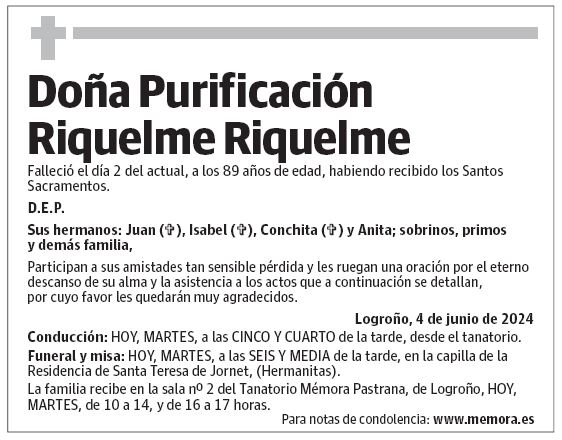 Doña Purificación Riquelme Riquelme

Falleció el día 2 del actual, a los 89 años de edad, habiendo recibido los Santos Sacramentos.

D.E.P.

Sus hermanos: Juan (✞), Isabel (✞), Conchita (✞) y Anita; sobrinos, primos y demás familia,

Participan a sus amistades tan sensible pérdida y les ruegan una oración por el eterno descanso de su alma y la asistencia a los actos que a continuación se detallan, por cuyo favor les quedarán muy agradecidos.

Logroño, 4 de junio de 2024

Conducción: HOY, MARTES, a las CINCO Y CUARTO de la tarde, desde el tanatorio.

Funeral y misa: HOY, MARTES, a las SEIS Y MEDIA de la tarde, en la capilla de la Residencia de Santa Teresa de Jornet, (Hermanitas).

La familia recibe en la sala nº 2 del Tanatorio Mémora Pastrana, de Logroño, HOY, MARTES, de 10 a 14, y de 16 a 17 horas.

Para notas de condolencia: www.memora.es